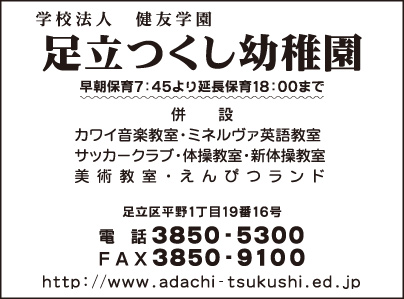 学校法人　健友学園
足立つくし幼稚園
早朝保育7：45より延長保育18：00まで

併　設
カワイ音楽教室・ミネルヴァ英語教室
サッカークラブ・体操教室・新体操教室
美術教室・えんぴつランド

足立区平野1丁目19番16号
電　話 3850-5300
FAX 3850-9100
http://www.adachi-tsukushi.ed.jp